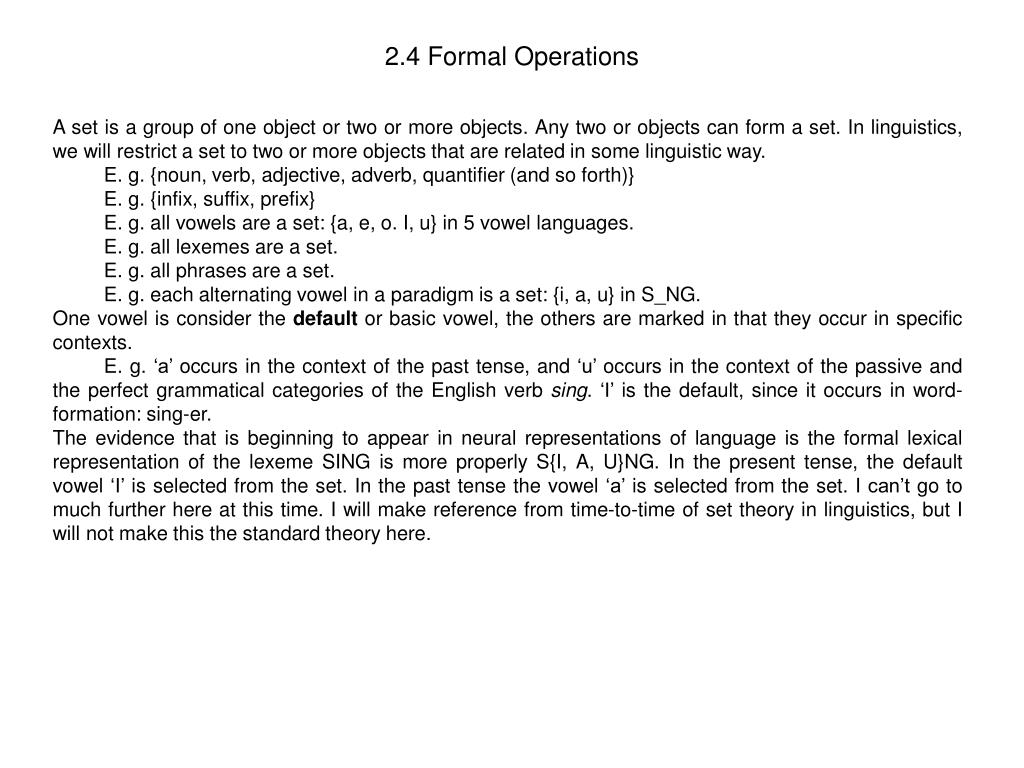 2.4 Formal Operations

A set is a group of one object or two or more objects. Any two or objects can form a set. In linguistics, we will restrict a set to two or more objects that are related in some linguistic way.
E. g. {noun, verb, adjective, adverb, quantifier (and so forth)}
E. g. {infix, suffix, prefix}
E. g. all vowels are a set: {a, e, o. I, u} in 5 vowel languages.
E. g. all lexemes are a set.
E. g. all phrases are a set.
E. g. each alternating vowel in a paradigm is a set: {i, a, u} in S_NG.
One vowel is consider the default or basic vowel, the others are marked in that they occur in specific contexts.
E. g. ‘a’ occurs in the context of the past tense, and ‘u’ occurs in the context of the passive and the perfect grammatical categories of the English verb sing. ‘I’ is the default, since it occurs in word-formation: sing-er.
The evidence that is beginning to appear in neural representations of language is the formal lexical representation of the lexeme SING is more properly S{I, A, U}NG. In the present tense, the default vowel ‘I’ is selected from the set. In the past tense the vowel ‘a’ is selected from the set. I can’t go to much further here at this time. I will make reference from time-to-time of set theory in linguistics, but I will not make this the standard theory here.